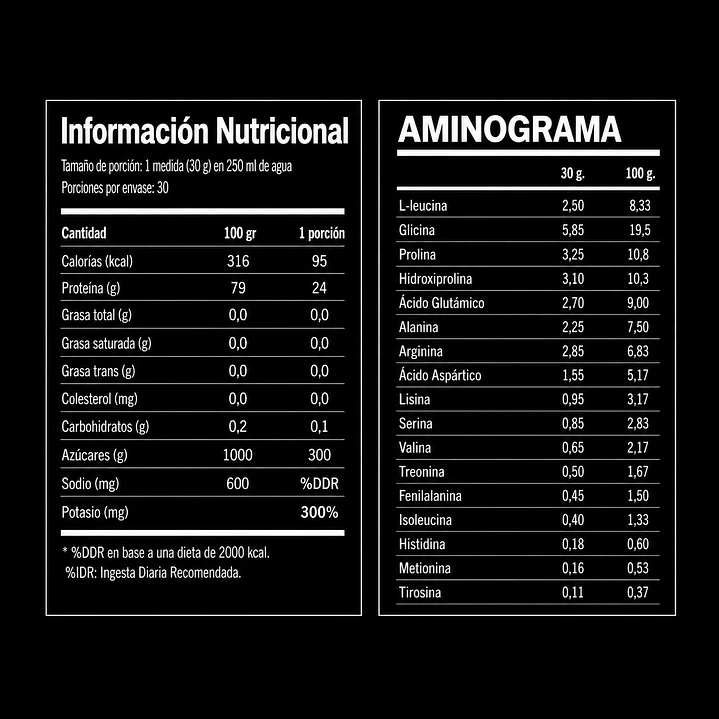 Información Nutricional

Tamaño de porción: 1 medida (30 g) en 250 ml de agua
Porciones por envase: 30

| Cantidad | 100 gr | 1 porción |
|---|---|---|
| Calorías (kcal) | 316 | 95 |
| Proteína (g) | 79 | 24 |
| Grasa total (g) | 0,0 | 0,0 |
| Grasa saturada (g) | 0,0 | 0,0 |
| Grasa trans (g) | 0,0 | 0,0 |
| Colesterol (mg) | 0,0 | 0,0 |
| Carbohidratos (g) | 0,2 | 0,1 |
| Azúcares (g) | 1000 | 300 |
| Sodio (mg) | 600 | %DDR |
| Potasio (mg) | | 300% |

* %DDR en base a una dieta de 2000 kcal.
%IDR: Ingesta Diaria Recomendada.

AMINOGRAMA

| | 30 g. | 100 g. |
|---|---|---|
| L-leucina | 2,50 | 8,33 |
| Glicina | 5,85 | 19,5 |
| Prolina | 3,25 | 10,8 |
| Hidroxiprolina | 3,10 | 10,3 |
| Ácido Glutámico | 2,70 | 9,00 |
| Alanina | 2,25 | 7,50 |
| Arginina | 2,85 | 6,83 |
| Ácido Aspártico | 1,55 | 5,17 |
| Lisina | 0,95 | 3,17 |
| Serina | 0,85 | 2,83 |
| Valina | 0,65 | 2,17 |
| Treonina | 0,50 | 1,67 |
| Fenilalanina | 0,45 | 1,50 |
| Isoleucina | 0,40 | 1,33 |
| Histidina | 0,18 | 0,60 |
| Metionina | 0,16 | 0,53 |
| Tirosina | 0,11 | 0,37 |